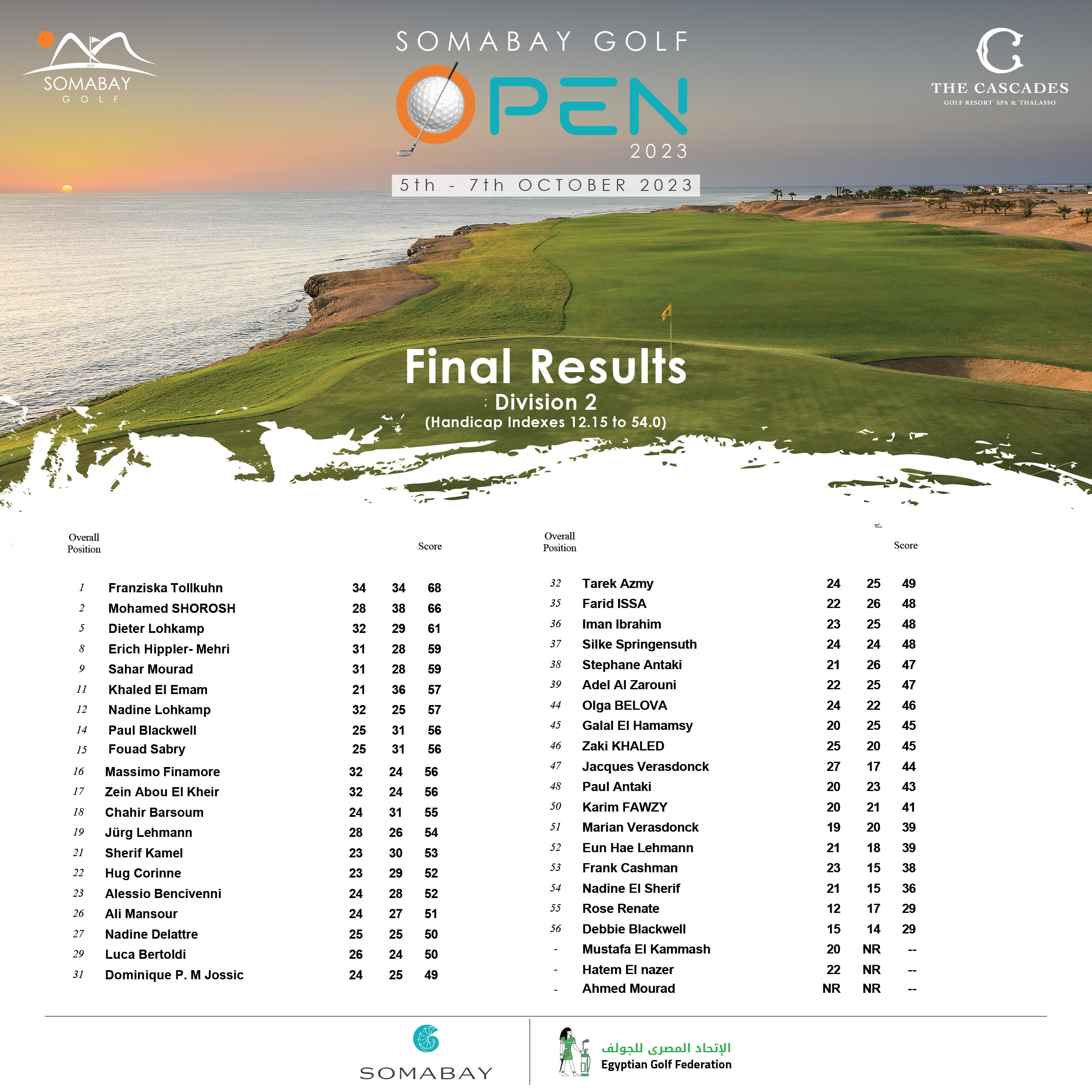 SOMABAY GOLF

SOMABAY GOLF OPEN 2023

THE CASCADES
GOLF RESORT SPA & THALASSO

5th - 7th OCTOBER 2023

Final Results
Division 2
(Handicap Indexes 12.15 to 54.0)

| Overall Position | | | | Score |
|---|---|---|---|---|
| 1 | Franziska Tollkuhn | 34 | 34 | 68 |
| 2 | Mohamed SHOROSH | 28 | 38 | 66 |
| 5 | Dieter Lohkamp | 32 | 29 | 61 |
| 8 | Erich Hippler- Mehri | 31 | 28 | 59 |
| 9 | Sahar Mourad | 31 | 28 | 59 |
| 11 | Khaled El Emam | 21 | 36 | 57 |
| 12 | Nadine Lohkamp | 32 | 25 | 57 |
| 14 | Paul Blackwell | 25 | 31 | 56 |
| 15 | Fouad Sabry | 25 | 31 | 56 |
| 16 | Massimo Finamore | 32 | 24 | 56 |
| 17 | Zein Abou El Kheir | 32 | 24 | 56 |
| 18 | Chahir Barsoum | 24 | 31 | 55 |
| 19 | Jürg Lehmann | 28 | 26 | 54 |
| 21 | Sherif Kamel | 23 | 30 | 53 |
| 22 | Hug Corinne | 23 | 29 | 52 |
| 23 | Alessio Bencivenni | 24 | 28 | 52 |
| 26 | Ali Mansour | 24 | 27 | 51 |
| 27 | Nadine Delattre | 25 | 25 | 50 |
| 29 | Luca Bertoldi | 26 | 24 | 50 |
| 31 | Dominique P. M Jossic | 24 | 25 | 49 |

| Overall Position | | | | Score |
|---|---|---|---|---|
| 32 | Tarek Azmy | 24 | 25 | 49 |
| 35 | Farid ISSA | 22 | 26 | 48 |
| 36 | Iman Ibrahim | 23 | 25 | 48 |
| 37 | Silke Springensuth | 24 | 24 | 48 |
| 38 | Stephane Antaki | 21 | 26 | 47 |
| 39 | Adel Al Zarouni | 22 | 25 | 47 |
| 44 | Olga BELOVA | 24 | 22 | 46 |
| 45 | Galal El Hamamsy | 20 | 25 | 45 |
| 46 | Zaki KHALED | 25 | 20 | 45 |
| 47 | Jacques Verasdonck | 27 | 17 | 44 |
| 48 | Paul Antaki | 20 | 23 | 43 |
| 50 | Karim FAWZY | 20 | 21 | 41 |
| 51 | Marian Verasdonck | 19 | 20 | 39 |
| 52 | Eun Hae Lehmann | 21 | 18 | 39 |
| 53 | Frank Cashman | 23 | 15 | 38 |
| 54 | Nadine El Sherif | 21 | 15 | 36 |
| 55 | Rose Renate | 12 | 17 | 29 |
| 56 | Debbie Blackwell | 15 | 14 | 29 |
| - | Mustafa El Kammash | 20 | NR | -- |
| - | Hatem El nazer | 22 | NR | -- |
| - | Ahmed Mourad | NR | NR | -- |

SOMABAY

الإتحاد المصرى للجولف
Egyptian Golf Federation